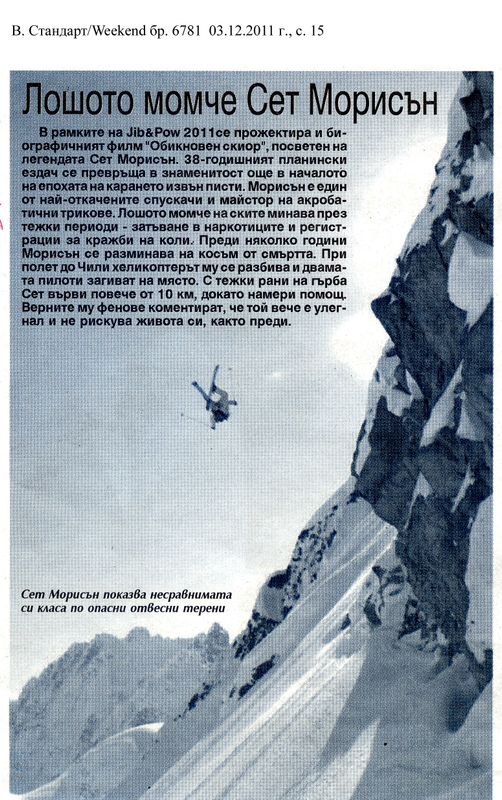 В. Стандарт/Weekend бр. 6781 03.12.2011 г., с. 15

Лошото момче Сет Морисън

В рамките на Jib&Pow 2011се прожектира и биографичният филм "Обикновен скиор", посветен на легендата Сет Морисън. 38-годишният планински ездач се превръща в знаменитост още в началото на епохата на карането извън писти. Морисън е един от най-откачените спускачи и майстор на акробатични трикове. Лошото момче на ските минава през тежки периоди - затъване в наркотиците и регистрации за кражби на коли. Преди няколко години Морисън се разминава на косъм от смъртта. При полет до Чили хеликоптерът му се разбива и двамата пилоти загиват на място. С тежки рани на гърба Сет върви повече от 10 км, докато намери помощ. Верните му фенове коментират, че той вече е улегнал и не рискува живота си, както преди.

Сет Морисън показва несравнимата си класа по опасни отвесни терени